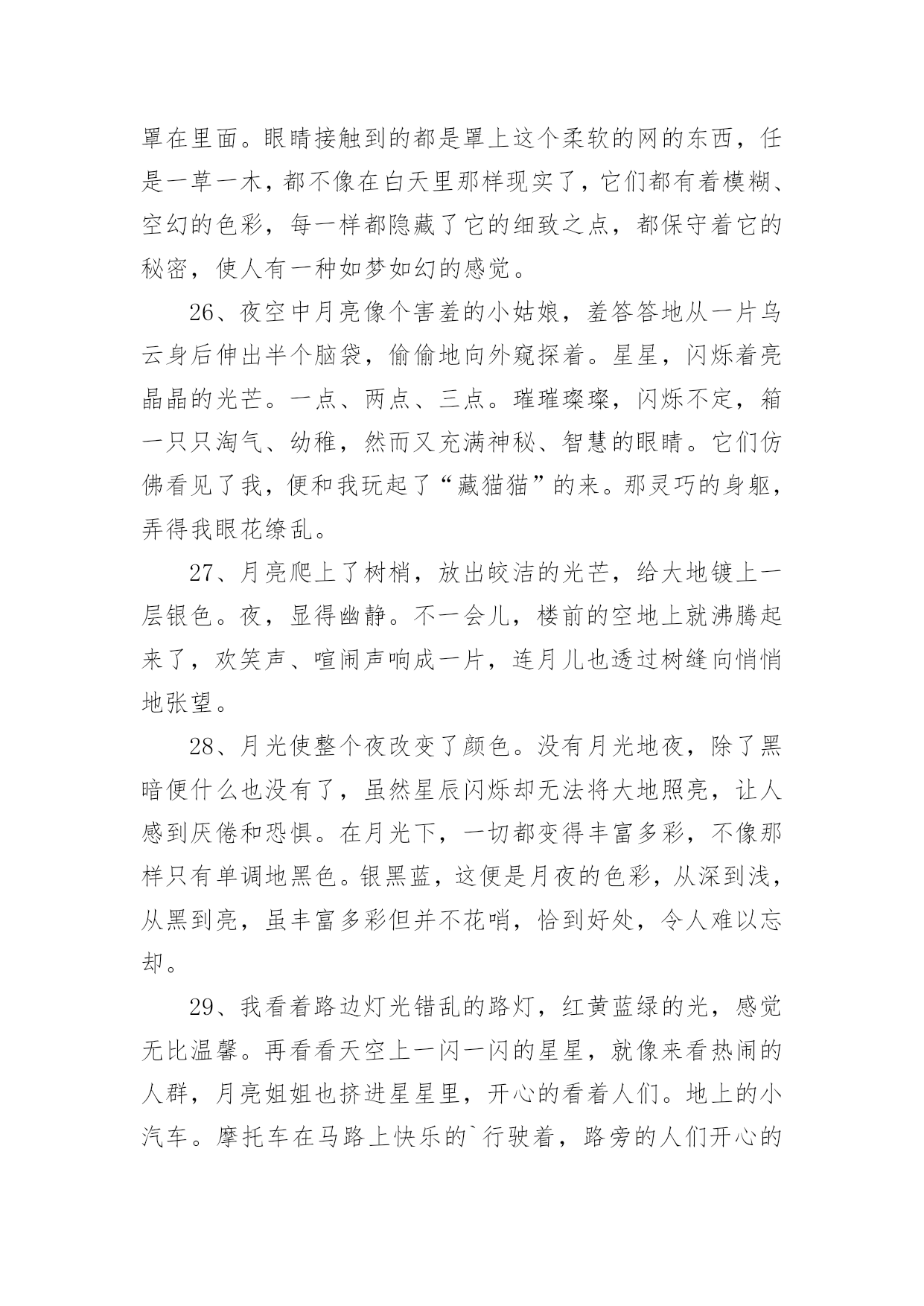 罩在里面。眼睛接触到的都是罩上这个柔软的网的东西，任是一草一木，都不像在白天里那样现实了，它们都有着模糊、空幻的色彩，每一样都隐藏了它的细致之点，都保守着它的秘密，使人有一种如梦如幻的感觉。

26、夜空中月亮像个害羞的小姑娘，羞答答地从一片乌云身后伸出半个脑袋，偷偷地向外窥探着。星星，闪烁着亮晶晶的光芒。一点、两点、三点。璀璀璨璨，闪烁不定，箱一只只淘气、幼稚，然而又充满神秘、智慧的眼睛。它们仿佛看见了我，便和我玩起了“藏猫猫”的来。那灵巧的身躯，弄得我眼花缭乱。

27、月亮爬上了树梢，放出皎洁的光芒，给大地镀上一层银色。夜，显得幽静。不一会儿，楼前的空地上就沸腾起来了，欢笑声、喧闹声响成一片，连月儿也透过树缝向悄悄地张望。

28、月光使整个夜改变了颜色。没有月光地夜，除了黑暗便什么也没有了，虽然星辰闪烁却无法将大地照亮，让人感到厌倦和恐惧。在月光下，一切都变得丰富多彩，不像那样只有单调地黑色。银黑蓝，这便是月夜的色彩，从深到浅，从黑到亮，虽丰富多彩但并不花哨，恰到好处，令人难以忘却。

29、我看着路边灯光错乱的路灯，红黄蓝绿的光，感觉无比温馨。再看看天空上一闪一闪的星星，就像来看热闹的人群，月亮姐姐也挤进星星里，开心的看着人们。地上的小汽车。摩托车在马路上快乐的`行驶着，路旁的人们开心的